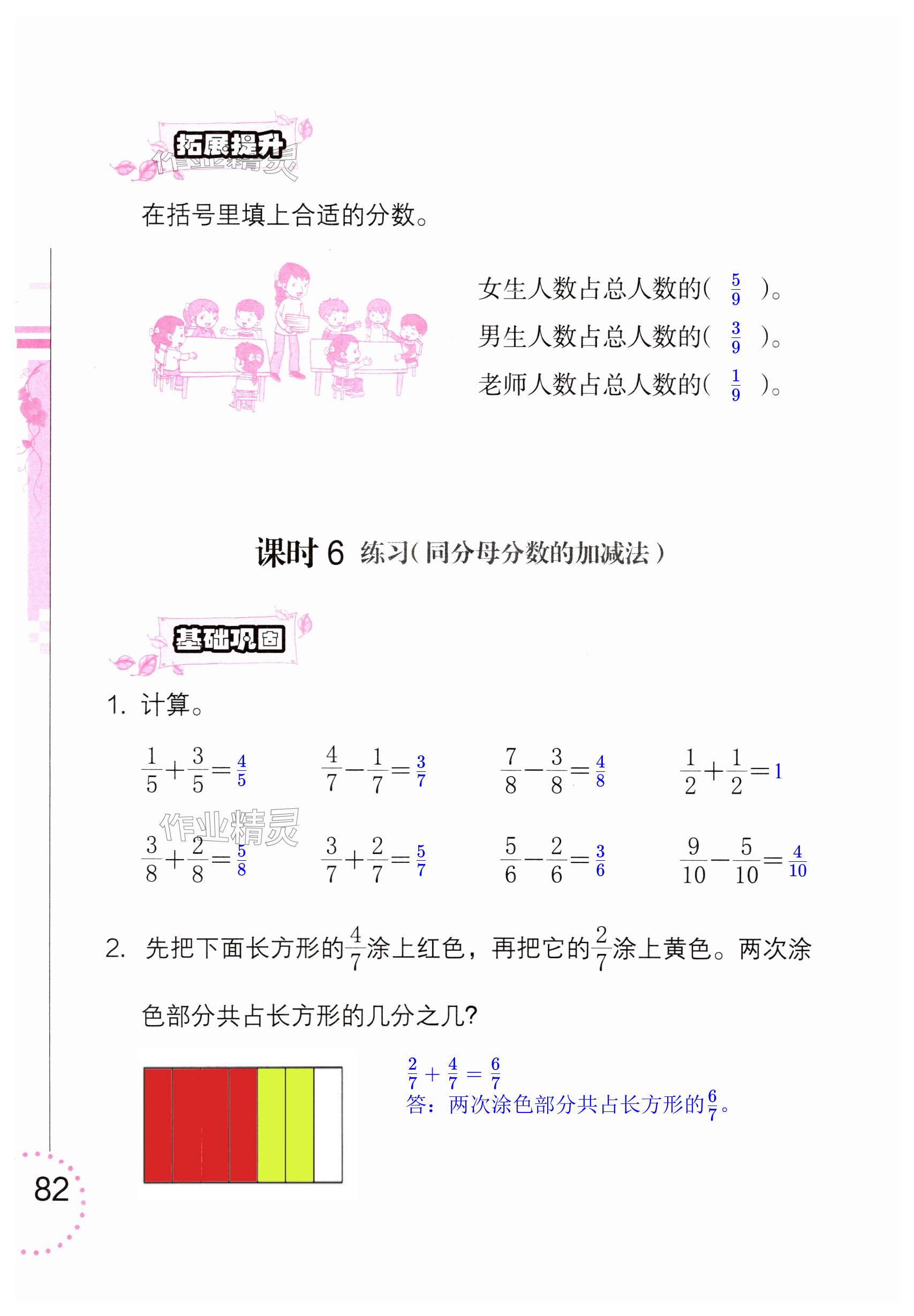 拓展提升

作业精灵

在括号里填上合适的分数。

女生人数占总人数的( $\frac{5}{9}$ )。

男生人数占总人数的( $\frac{3}{9}$ )。

老师人数占总人数的( $\frac{1}{9}$ )。

课时 6 练习(同分母分数的加减法)

基础巩固

1. 计算。

$\frac{1}{5}+\frac{3}{5}=\frac{4}{5}$　　$\frac{4}{7}-\frac{1}{7}=\frac{3}{7}$　　$\frac{7}{8}-\frac{3}{8}=\frac{4}{8}$　　$\frac{1}{2}+\frac{1}{2}=1$

作业精灵

$\frac{3}{8}+\frac{2}{8}=\frac{5}{8}$　　$\frac{3}{7}+\frac{2}{7}=\frac{5}{7}$　　$\frac{5}{6}-\frac{2}{6}=\frac{3}{6}$　　$\frac{9}{10}-\frac{5}{10}=\frac{4}{10}$

2. 先把下面长方形的$\frac{4}{7}$涂上红色，再把它的$\frac{2}{7}$涂上黄色。两次涂色部分共占长方形的几分之几?

$\frac{2}{7}+\frac{4}{7}=\frac{6}{7}$
答：两次涂色部分共占长方形的$\frac{6}{7}$。

82